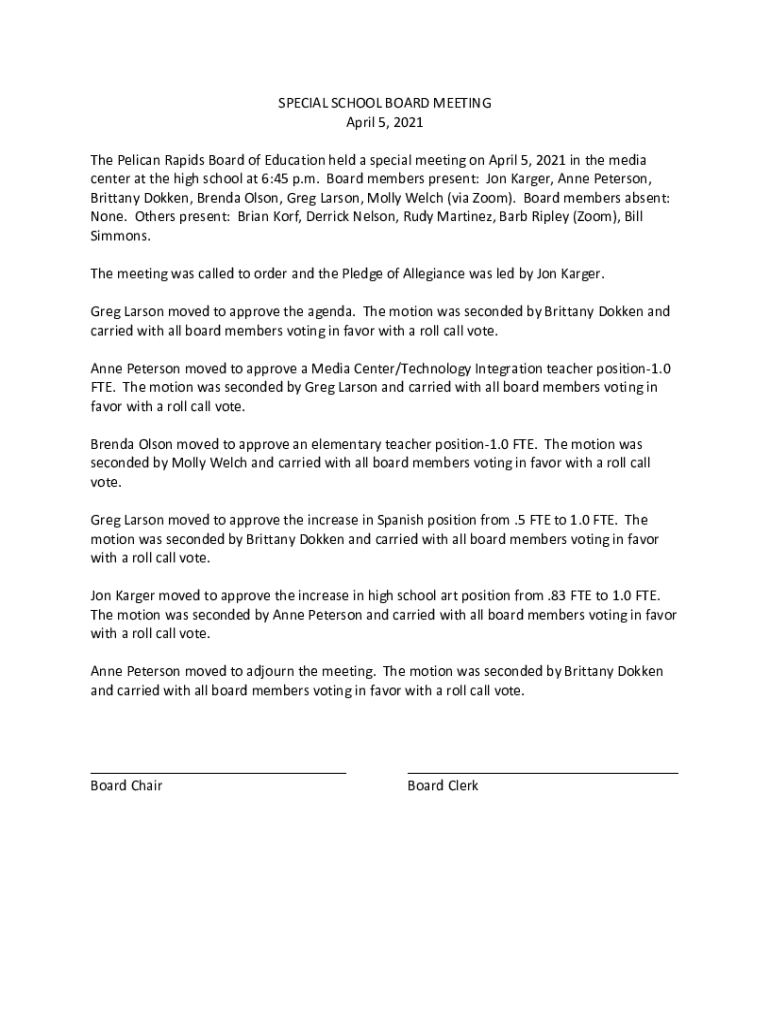 SPECIAL SCHOOL BOARD MEETING
April 5, 2021

The Pelican Rapids Board of Education held a special meeting on April 5, 2021 in the media center at the high school at 6:45 p.m. Board members present: Jon Karger, Anne Peterson, Brittany Dokken, Brenda Olson, Greg Larson, Molly Welch (via Zoom). Board members absent: None. Others present: Brian Korf, Derrick Nelson, Rudy Martinez, Barb Ripley (Zoom), Bill Simmons.

The meeting was called to order and the Pledge of Allegiance was led by Jon Karger.

Greg Larson moved to approve the agenda. The motion was seconded by Brittany Dokken and carried with all board members voting in favor with a roll call vote.

Anne Peterson moved to approve a Media Center/Technology Integration teacher position-1.0 FTE. The motion was seconded by Greg Larson and carried with all board members voting in favor with a roll call vote.

Brenda Olson moved to approve an elementary teacher position-1.0 FTE. The motion was seconded by Molly Welch and carried with all board members voting in favor with a roll call vote.

Greg Larson moved to approve the increase in Spanish position from .5 FTE to 1.0 FTE. The motion was seconded by Brittany Dokken and carried with all board members voting in favor with a roll call vote.

Jon Karger moved to approve the increase in high school art position from .83 FTE to 1.0 FTE. The motion was seconded by Anne Peterson and carried with all board members voting in favor with a roll call vote.

Anne Peterson moved to adjourn the meeting. The motion was seconded by Brittany Dokken and carried with all board members voting in favor with a roll call vote.

Board Chair

Board Clerk